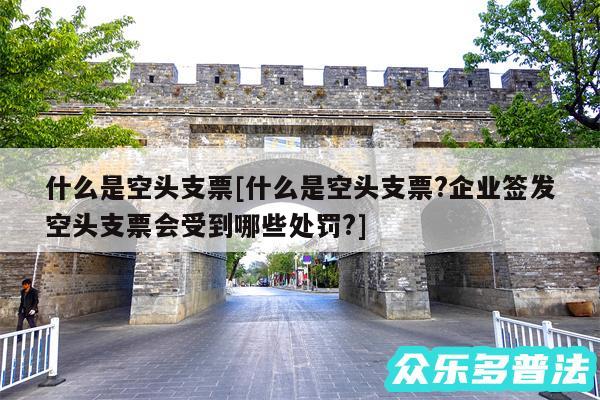 什么是空头支票[什么是空头支票?企业签发空头支票会受到哪些处罚?]

众乐多普法